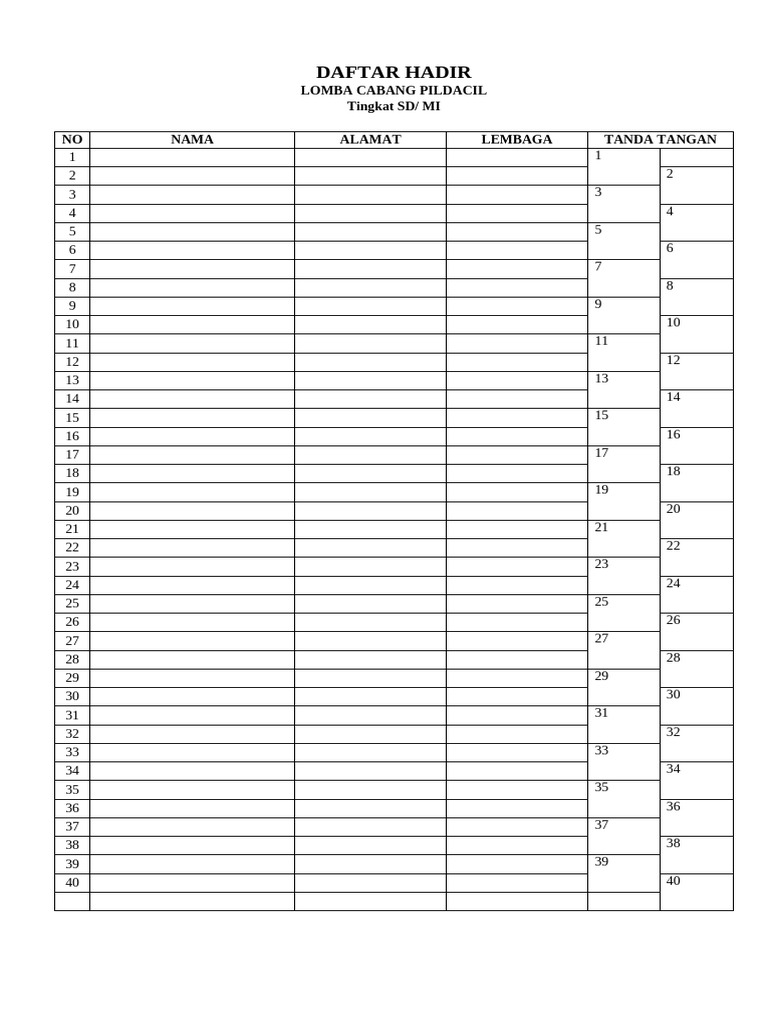 DAFTAR HADIR
LOMBA CABANG PILDACIL
Tingkat SD/ MI

| NO | NAMA | ALAMAT | LEMBAGA | TANDA TANGAN | |
|---|---|---|---|---|---|
| 1 | | | | 1 | |
| 2 | | | | | 2 |
| 3 | | | | 3 | |
| 4 | | | | | 4 |
| 5 | | | | 5 | |
| 6 | | | | | 6 |
| 7 | | | | 7 | |
| 8 | | | | | 8 |
| 9 | | | | 9 | |
| 10 | | | | | 10 |
| 11 | | | | 11 | |
| 12 | | | | | 12 |
| 13 | | | | 13 | |
| 14 | | | | | 14 |
| 15 | | | | 15 | |
| 16 | | | | | 16 |
| 17 | | | | 17 | |
| 18 | | | | | 18 |
| 19 | | | | 19 | |
| 20 | | | | | 20 |
| 21 | | | | 21 | |
| 22 | | | | | 22 |
| 23 | | | | 23 | |
| 24 | | | | | 24 |
| 25 | | | | 25 | |
| 26 | | | | | 26 |
| 27 | | | | 27 | |
| 28 | | | | | 28 |
| 29 | | | | 29 | |
| 30 | | | | | 30 |
| 31 | | | | 31 | |
| 32 | | | | | 32 |
| 33 | | | | 33 | |
| 34 | | | | | 34 |
| 35 | | | | 35 | |
| 36 | | | | | 36 |
| 37 | | | | 37 | |
| 38 | | | | | 38 |
| 39 | | | | 39 | |
| 40 | | | | | 40 |
| | | | | | |